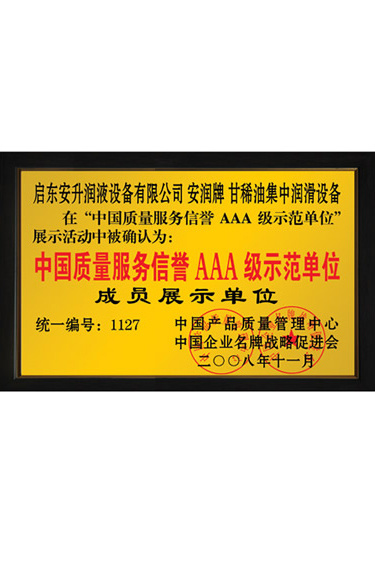 启东安升润液设备有限公司 安润牌 甘稀油集中润滑设备

在“中国质量服务信誉 AAA 级示范单位”展示活动中被确认为：

中国质量服务信誉 AAA 级示范单位

成员展示单位

统一编号：1127

中国产品质量管理中心
中国企业名牌战略促进会
二〇〇八年十一月